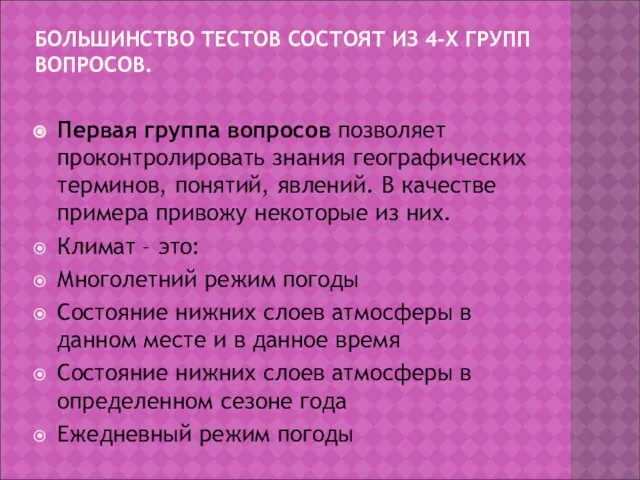 БОЛЬШИНСТВО ТЕСТОВ СОСТОЯТ ИЗ 4-Х ГРУПП ВОПРОСОВ.

Первая группа вопросов позволяет проконтролировать знания географических терминов, понятий, явлений. В качестве примера привожу некоторые из них.

Климат – это:

Многолетний режим погоды

Состояние нижних слоев атмосферы в данном месте и в данное время

Состояние нижних слоев атмосферы в определенном сезоне года

Ежедневный режим погоды